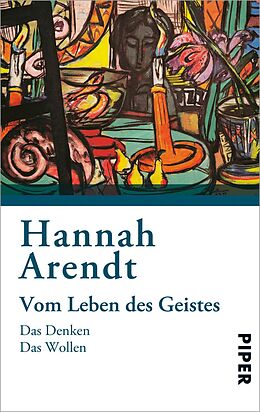 Hannah Arendt

Vom Leben des Geistes

Das Denken
Das Wollen

PIPER